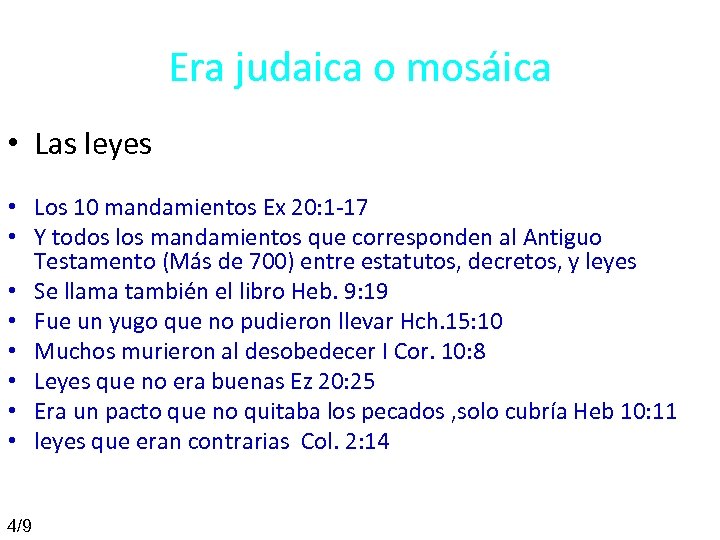 Era judaica o mosáica

• Las leyes

• Los 10 mandamientos Ex 20:1-17
• Y todos los mandamientos que corresponden al Antiguo Testamento (Más de 700) entre estatutos, decretos, y leyes
• Se llama también el libro Heb. 9:19
• Fue un yugo que no pudieron llevar Hch.15:10
• Muchos murieron al desobedecer I Cor. 10:8
• Leyes que no era buenas Ez 20:25
• Era un pacto que no quitaba los pecados ,solo cubría Heb 10:11
• leyes que eran contrarias Col. 2:14

4/9